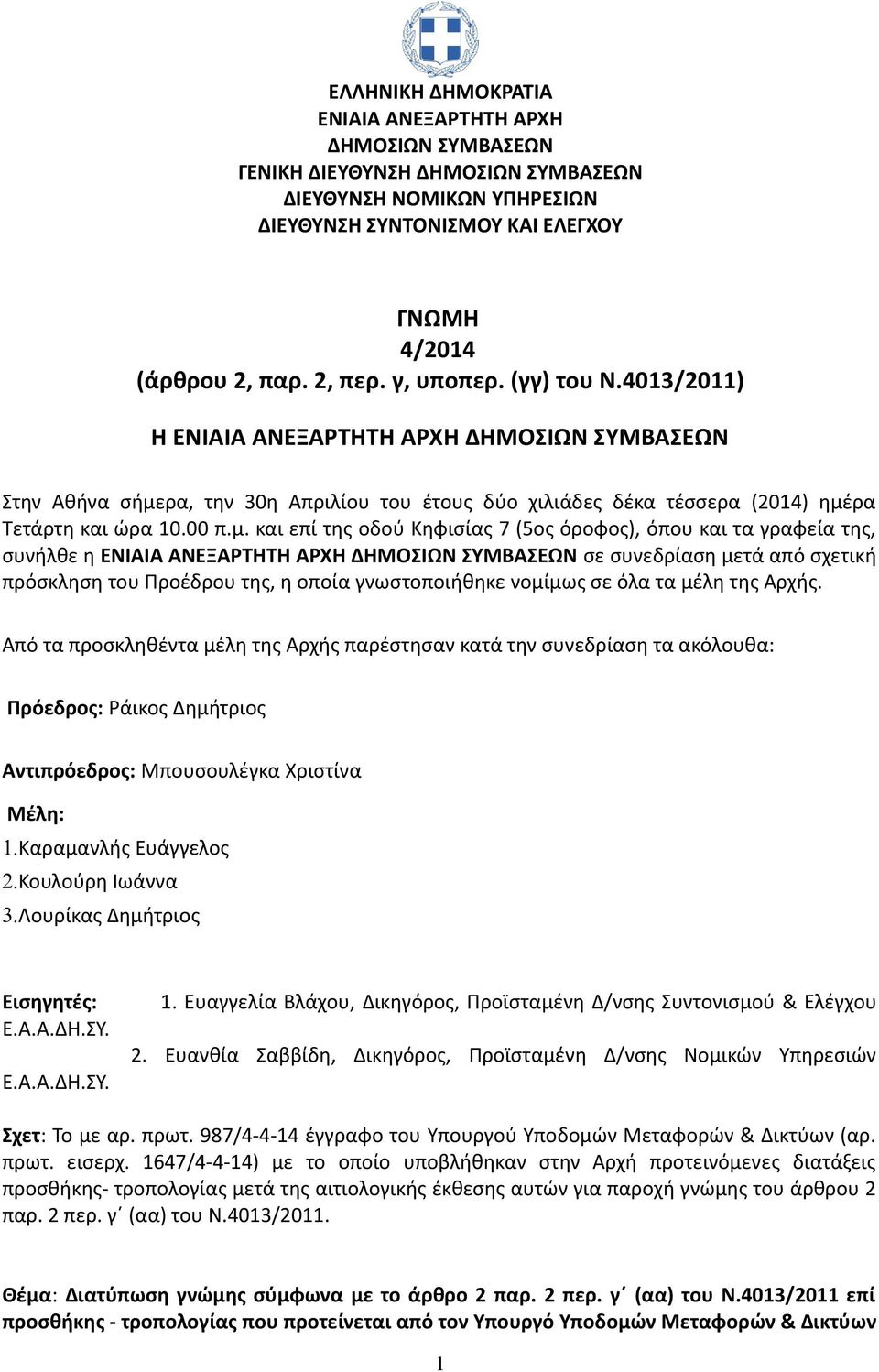 ΕΛΛΗΝΙΚΗ ΔΗΜΟΚΡΑΤΙΑ
ΕΝΙΑΙΑ ΑΝΕΞΑΡΤΗΤΗ ΑΡΧΗ
ΔΗΜΟΣΙΩΝ ΣΥΜΒΑΣΕΩΝ
ΓΕΝΙΚΗ ΔΙΕΥΘΥΝΣΗ ΔΗΜΟΣΙΩΝ ΣΥΜΒΑΣΕΩΝ
ΔΙΕΥΘΥΝΣΗ ΝΟΜΙΚΩΝ ΥΠΗΡΕΣΙΩΝ
ΔΙΕΥΘΥΝΣΗ ΣΥΝΤΟΝΙΣΜΟΥ ΚΑΙ ΕΛΕΓΧΟΥ

ΓΝΩΜΗ
4/2014
(άρθρου 2, παρ. 2, περ. γ, υποπερ. (γγ) του Ν.4013/2011)

Η ΕΝΙΑΙΑ ΑΝΕΞΑΡΤΗΤΗ ΑΡΧΗ ΔΗΜΟΣΙΩΝ ΣΥΜΒΑΣΕΩΝ

Στην Αθήνα σήμερα, την 30η Απριλίου του έτους δύο χιλιάδες δέκα τέσσερα (2014) ημέρα Τετάρτη και ώρα 10.00 π.μ. και επί της οδού Κηφισίας 7 (5ος όροφος), όπου και τα γραφεία της, συνήλθε η ΕΝΙΑΙΑ ΑΝΕΞΑΡΤΗΤΗ ΑΡΧΗ ΔΗΜΟΣΙΩΝ ΣΥΜΒΑΣΕΩΝ σε συνεδρίαση μετά από σχετική πρόσκληση του Προέδρου της, η οποία γνωστοποιήθηκε νομίμως σε όλα τα μέλη της Αρχής.

Από τα προσκληθέντα μέλη της Αρχής παρέστησαν κατά την συνεδρίαση τα ακόλουθα:

Πρόεδρος: Ράικος Δημήτριος

Αντιπρόεδρος: Μπουσουλέγκα Χριστίνα

Μέλη:
1.Καραμανλής Ευάγγελος
2.Κουλούρη Ιωάννα
3.Λουρίκας Δημήτριος

Εισηγητές: 1. Ευαγγελία Βλάχου, Δικηγόρος, Προϊσταμένη Δ/νσης Συντονισμού & Ελέγχου Ε.Α.Α.ΔΗ.ΣΥ.
2. Ευανθία Σαββίδη, Δικηγόρος, Προϊσταμένη Δ/νσης Νομικών Υπηρεσιών Ε.Α.Α.ΔΗ.ΣΥ.

Σχετ: Το με αρ. πρωτ. 987/4-4-14 έγγραφο του Υπουργού Υποδομών Μεταφορών & Δικτύων (αρ. πρωτ. εισερχ. 1647/4-4-14) με το οποίο υποβλήθηκαν στην Αρχή προτεινόμενες διατάξεις προσθήκης- τροπολογίας μετά της αιτιολογικής έκθεσης αυτών για παροχή γνώμης του άρθρου 2 παρ. 2 περ. γ΄ (αα) του Ν.4013/2011.

Θέμα: Διατύπωση γνώμης σύμφωνα με το άρθρο 2 παρ. 2 περ. γ΄ (αα) του Ν.4013/2011 επί προσθήκης - τροπολογίας που προτείνεται από τον Υπουργό Υποδομών Μεταφορών & Δικτύων

1